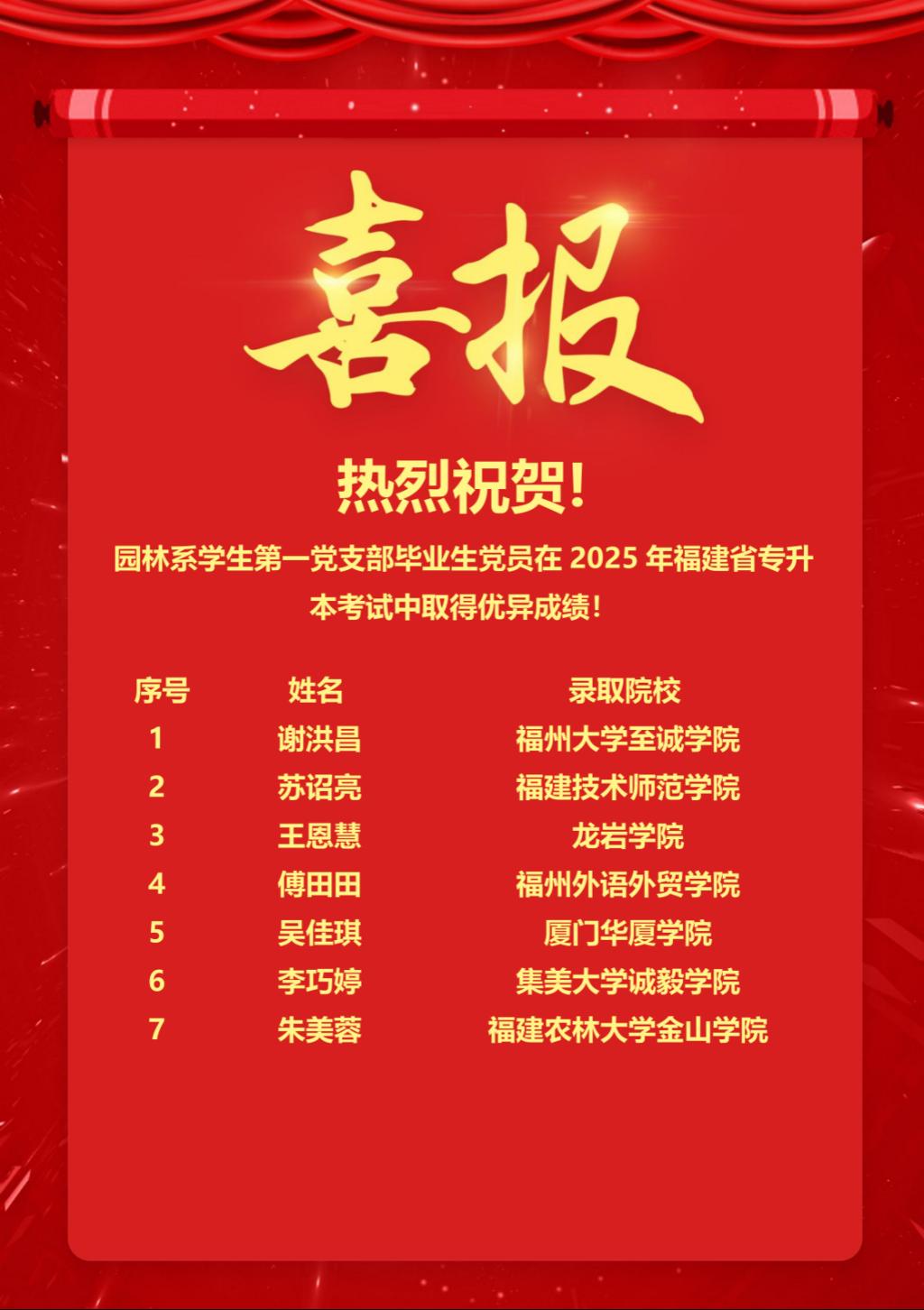 喜报

热烈祝贺!

园林系学生第一党支部毕业生党员在2025年福建省专升本考试中取得优异成绩!

| 序号 | 姓名 | 录取院校 |
|---|---|---|
| 1 | 谢洪昌 | 福州大学至诚学院 |
| 2 | 苏诏亮 | 福建技术师范学院 |
| 3 | 王恩慧 | 龙岩学院 |
| 4 | 傅田田 | 福州外语外贸学院 |
| 5 | 吴佳琪 | 厦门华厦学院 |
| 6 | 李巧婷 | 集美大学诚毅学院 |
| 7 | 朱美蓉 | 福建农林大学金山学院 |